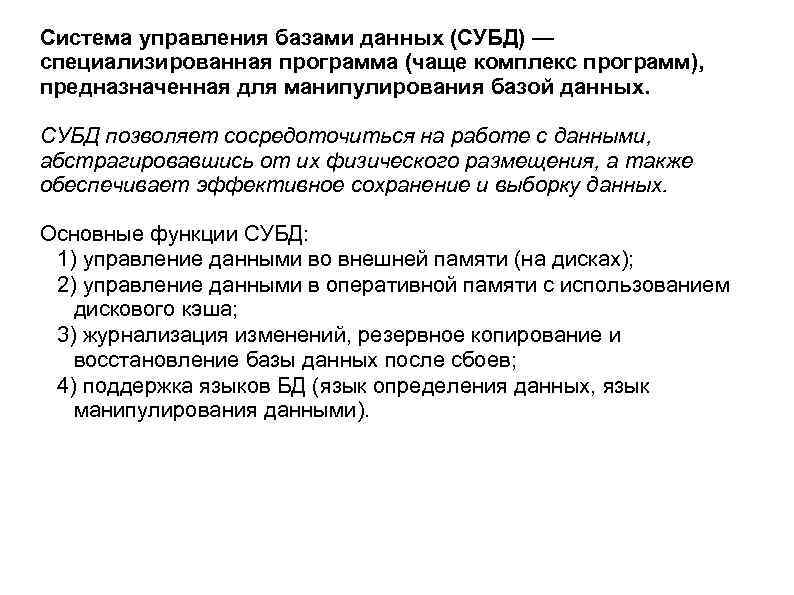 Система управления базами данных (СУБД) — специализированная программа (чаще комплекс программ), предназначенная для манипулирования базой данных.

СУБД позволяет сосредоточиться на работе с данными, абстрагировавшись от их физического размещения, а также обеспечивает эффективное сохранение и выборку данных.

Основные функции СУБД:
1) управление данными во внешней памяти (на дисках);
2) управление данными в оперативной памяти с использованием дискового кэша;
3) журнализация изменений, резервное копирование и восстановление базы данных после сбоев;
4) поддержка языков БД (язык определения данных, язык манипулирования данными).